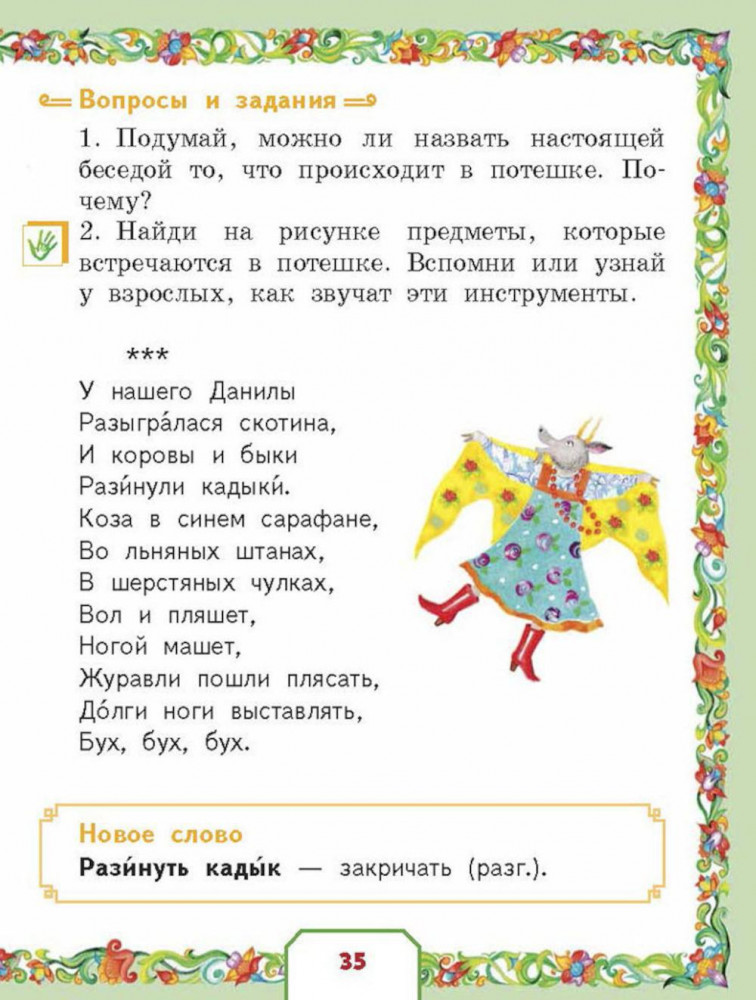 Вопросы и задания

1. Подумай, можно ли назвать настоящей беседой то, что происходит в потешке. Почему?

2. Найди на рисунке предметы, которые встречаются в потешке. Вспомни или узнай у взрослых, как звучат эти инструменты.

***

У нашего Данилы
Разыгра́лася скотина,
И коровы и быки
Рази́нули кадыки́.
Коза в синем сарафане,
Во льняных штанах,
В шерстяных чулках,
Вол и пляшет,
Ногой машет,
Журавли пошли плясать,
До́лги ноги выставлять,
Бух, бух, бух.

Новое слово
Рази́нуть кады́к — закричать (разг.).

35